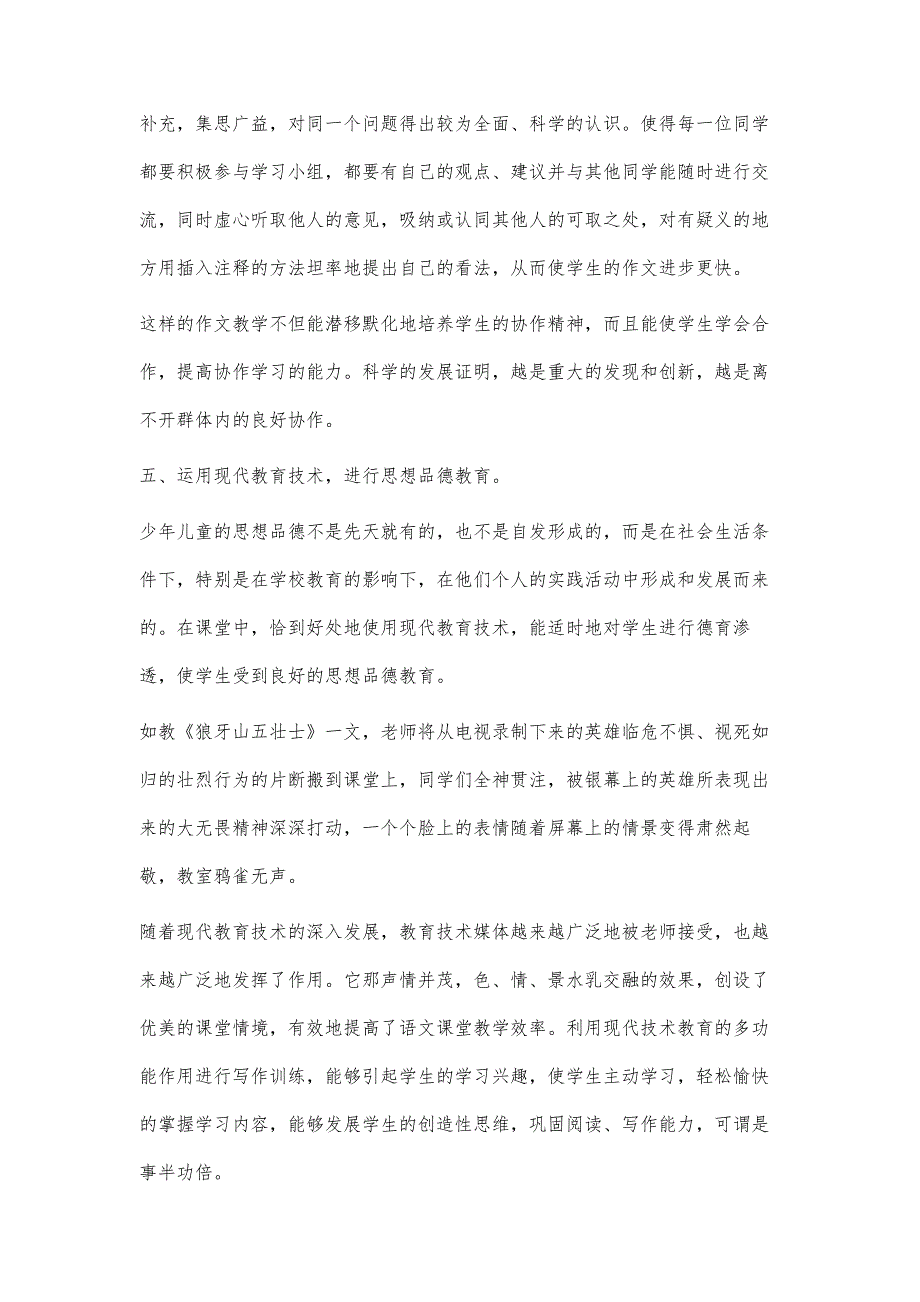 补充，集思广益，对同一个问题得出较为全面、科学的认识。使得每一位同学都要积极参与学习小组，都要有自己的观点、建议并与其他同学能随时进行交流，同时虚心听取他人的意见，吸纳或认同其他人的可取之处，对有疑义的地方用插入注释的方法坦率地提出自己的看法，从而使学生的作文进步更快。

这样的作文教学不但能潜移默化地培养学生的协作精神，而且能使学生学会合作，提高协作学习的能力。科学的发展证明，越是重大的发现和创新，越是离不开群体内的良好协作。

五、运用现代教育技术，进行思想品德教育。

少年儿童的思想品德不是先天就有的，也不是自发形成的，而是在社会生活条件下，特别是在学校教育的影响下，在他们个人的实践活动中形成和发展而来的。在课堂中，恰到好处地使用现代教育技术，能适时地对学生进行德育渗透，使学生受到良好的思想品德教育。

如教《狼牙山五壮士》一文，老师将从电视录制下来的英雄临危不惧、视死如归的壮烈行为的片断搬到课堂上，同学们全神贯注，被银幕上的英雄所表现出来的大无畏精神深深打动，一个个脸上的表情随着屏幕上的情景变得肃然起敬，教室鸦雀无声。

随着现代教育技术的深入发展，教育技术媒体越来越广泛地被老师接受，也越来越广泛地发挥了作用。它那声情并茂，色、情、景水乳交融的效果，创设了优美的课堂情境，有效地提高了语文课堂教学效率。利用现代技术教育的多功能作用进行写作训练，能够引起学生的学习兴趣，使学生主动学习，轻松愉快的掌握学习内容，能够发展学生的创造性思维，巩固阅读、写作能力，可谓是事半功倍。